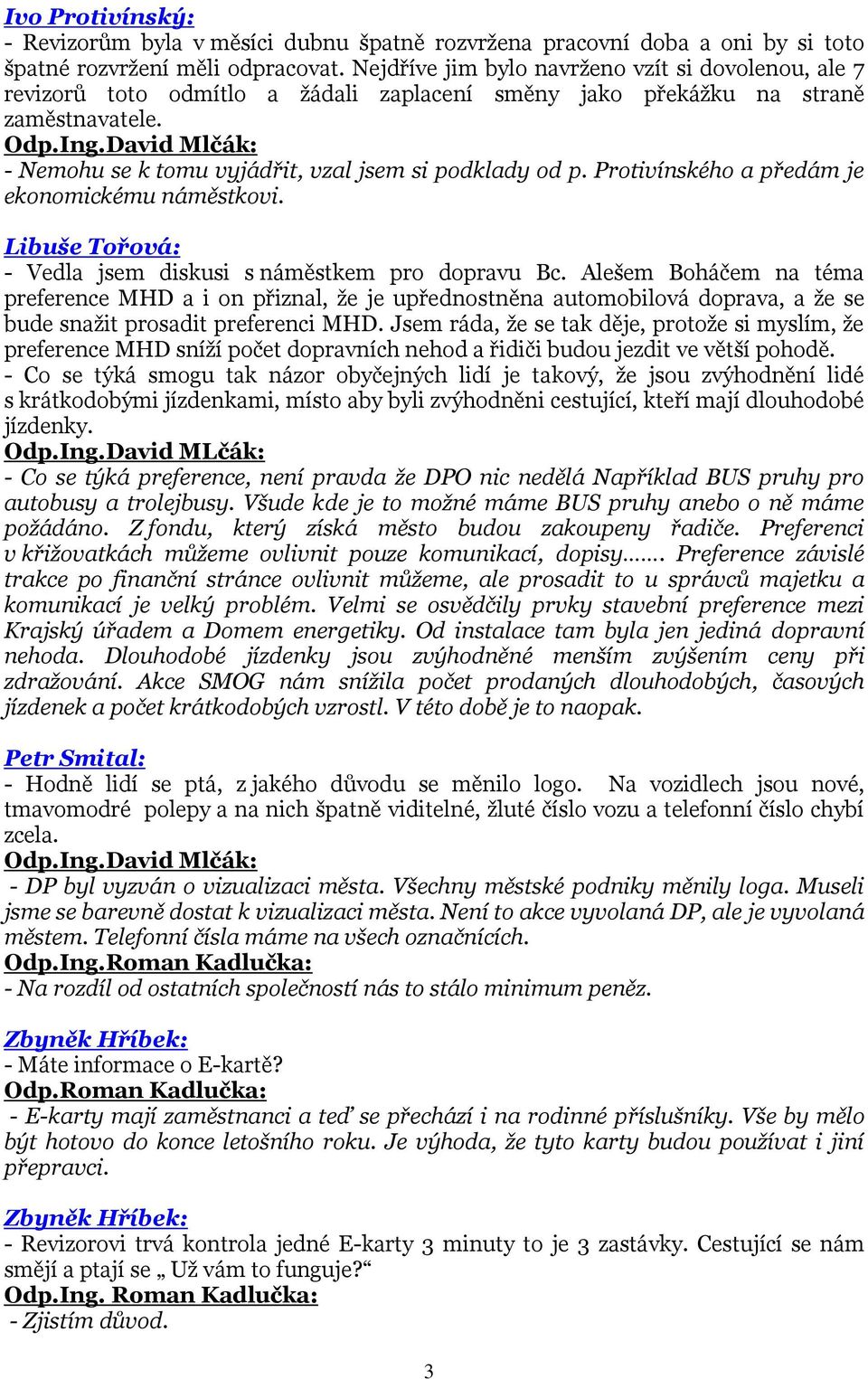 Ivo Protivínský:
- Revizorům byla v měsíci dubnu špatně rozvržena pracovní doba a oni by si toto špatné rozvržení měli odpracovat. Nejdříve jim bylo navrženo vzít si dovolenou, ale 7 revizorů toto odmítlo a žádali zaplacení směny jako překážku na straně zaměstnavatele.
Odp.Ing.David Mlčák:
- Nemohu se k tomu vyjádřit, vzal jsem si podklady od p. Protivínského a předám je ekonomickému náměstkovi.

Libuše Tořová:
- Vedla jsem diskusi s náměstkem pro dopravu Bc. Alešem Boháčem na téma preference MHD a i on přiznal, že je upřednostněna automobilová doprava, a že se bude snažit prosadit preferenci MHD. Jsem ráda, že se tak děje, protože si myslím, že preference MHD sníží počet dopravních nehod a řidiči budou jezdit ve větší pohodě.
- Co se týká smogu tak názor obyčejných lidí je takový, že jsou zvýhodnění lidé s krátkodobými jízdenkami, místo aby byli zvýhodněni cestující, kteří mají dlouhodobé jízdenky.
Odp.Ing.David MLčák:
- Co se týká preference, není pravda že DPO nic nedělá Například BUS pruhy pro autobusy a trolejbusy. Všude kde je to možné máme BUS pruhy anebo o ně máme požádáno. Z fondu, který získá město budou zakoupeny řadiče. Preferenci v křižovatkách můžeme ovlivnit pouze komunikací, dopisy……. Preference závislé trakce po finanční stránce ovlivnit můžeme, ale prosadit to u správců majetku a komunikací je velký problém. Velmi se osvědčily prvky stavební preference mezi Krajský úřadem a Domem energetiky. Od instalace tam byla jen jediná dopravní nehoda. Dlouhodobé jízdenky jsou zvýhodněné menším zvýšením ceny při zdražování. Akce SMOG nám snížila počet prodaných dlouhodobých, časových jízdenek a počet krátkodobých vzrostl. V této době je to naopak.

Petr Smital:
- Hodně lidí se ptá, z jakého důvodu se měnilo logo. Na vozidlech jsou nové, tmavomodré polepy a na nich špatně viditelné, žluté číslo vozu a telefonní číslo chybí zcela.
Odp.Ing.David Mlčák:
- DP byl vyzván o vizualizaci města. Všechny městské podniky měnily loga. Museli jsme se barevně dostat k vizualizaci města. Není to akce vyvolaná DP, ale je vyvolaná městem. Telefonní čísla máme na všech označnících.
Odp.Ing.Roman Kadlučka:
- Na rozdíl od ostatních společností nás to stálo minimum peněz.

Zbyněk Hříbek:
- Máte informace o E-kartě?
Odp.Roman Kadlučka:
- E-karty mají zaměstnanci a teď se přechází i na rodinné příslušníky. Vše by mělo být hotovo do konce letošního roku. Je výhoda, že tyto karty budou používat i jiní přepravci.

Zbyněk Hříbek:
- Revizorovi trvá kontrola jedné E-karty 3 minuty to je 3 zastávky. Cestující se nám smějí a ptají se „ Už vám to funguje?“
Odp.Ing. Roman Kadlučka:
- Zjistím důvod.

3